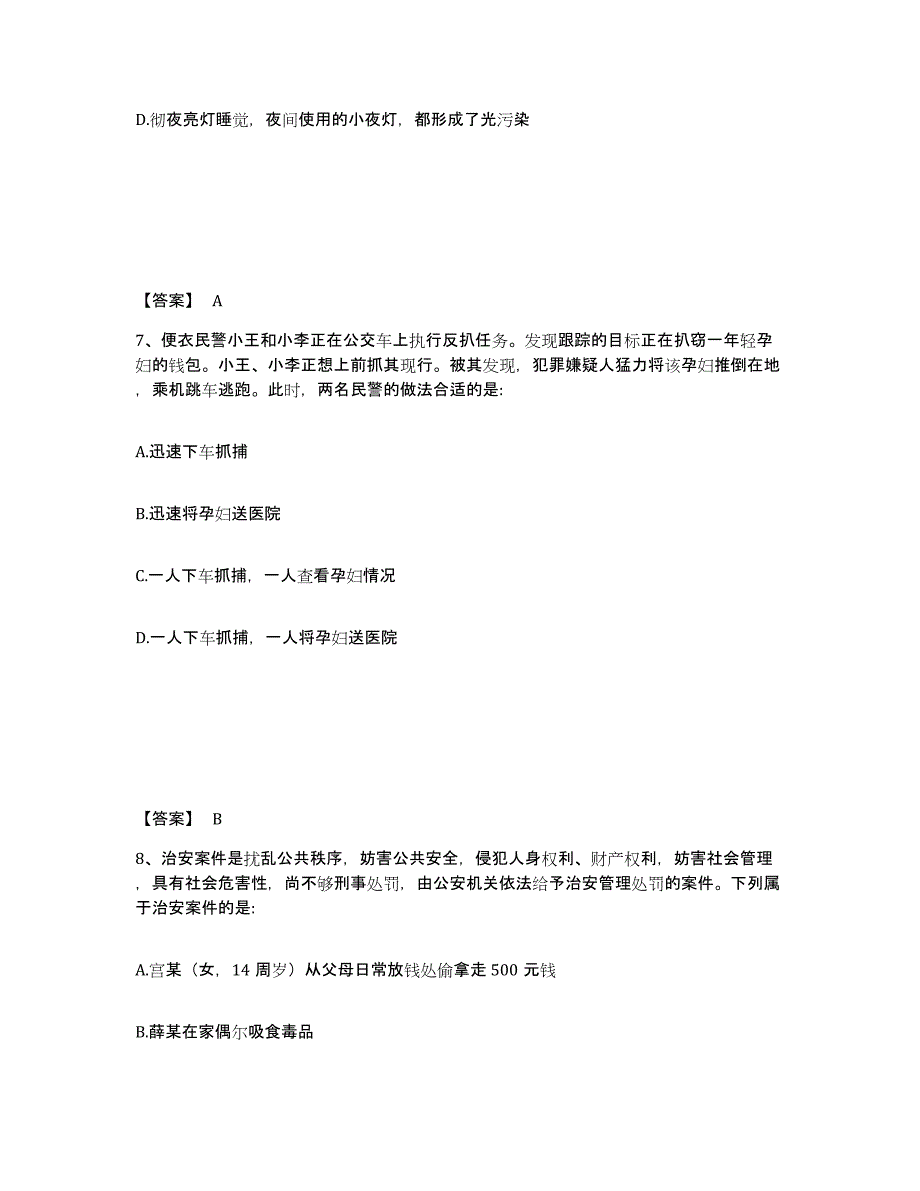 D.彻夜亮灯睡觉，夜间使用的小夜灯，都形成了光污染

【答案】 A

7、便衣民警小王和小李正在公交车上执行反扒任务。发现跟踪的目标正在扒窃一年轻孕妇的钱包。小王、小李正想上前抓其现行。被其发现，犯罪嫌疑人猛力将该孕妇推倒在地，乘机跳车逃跑。此时，两名民警的做法合适的是:

A.迅速下车抓捕

B.迅速将孕妇送医院

C.一人下车抓捕，一人查看孕妇情况

D.一人下车抓捕，一人将孕妇送医院

【答案】 B

8、治安案件是扰乱公共秩序，妨害公共安全，侵犯人身权利、财产权利，妨害社会管理，具有社会危害性，尚不够刑事处罚，由公安机关依法给予治安管理处罚的案件。下列属于治安案件的是:

A.宫某（女，14 周岁）从父母日常放钱处偷拿走 500 元钱

B.薛某在家偶尔吸食毒品